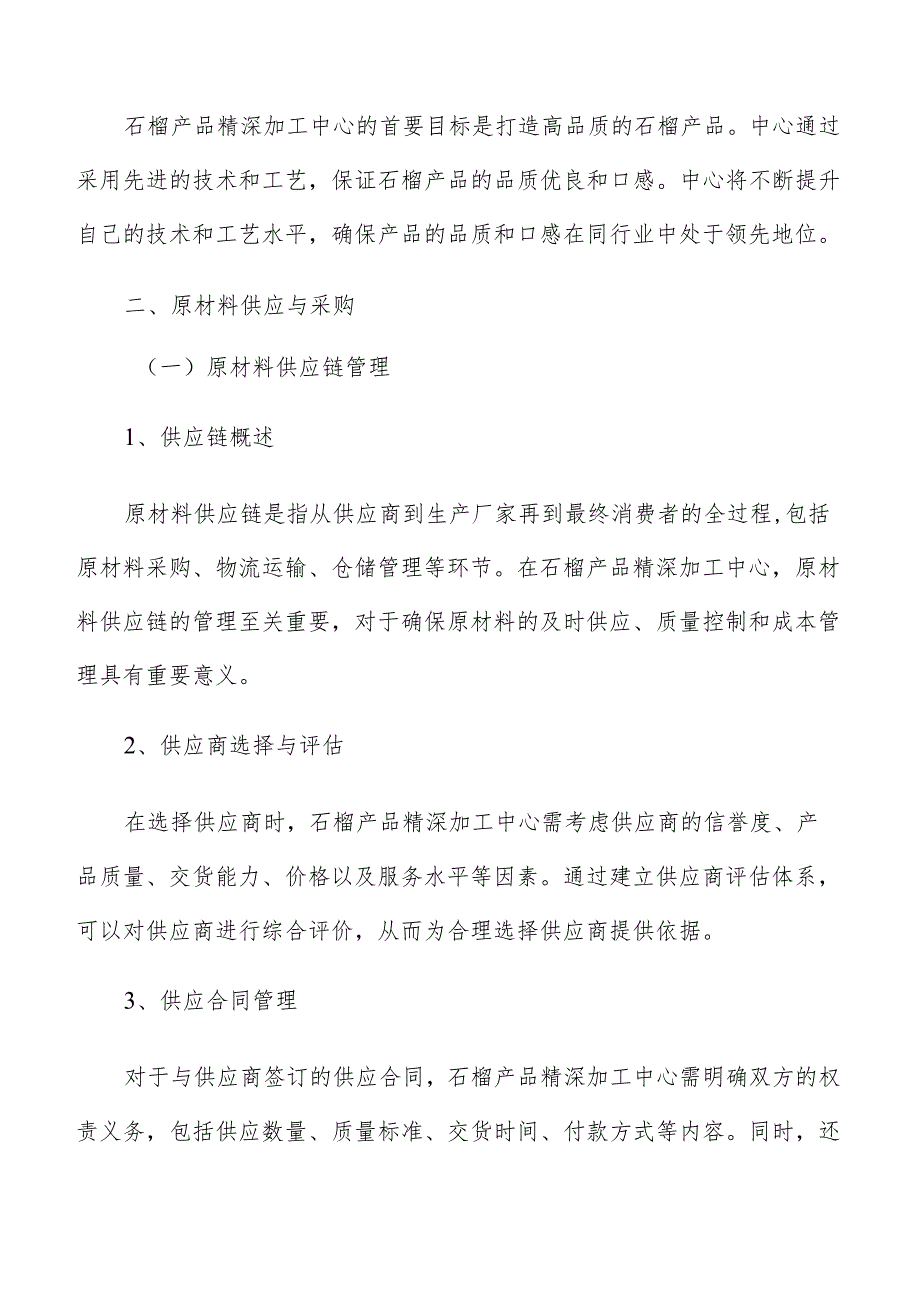 石榴产品精深加工中心的首要目标是打造高品质的石榴产品。中心通过采用先进的技术和工艺，保证石榴产品的品质优良和口感。中心将不断提升自己的技术和工艺水平，确保产品的品质和口感在同行业中处于领先地位。

二、原材料供应与采购

（一）原材料供应链管理

1、供应链概述

原材料供应链是指从供应商到生产厂家再到最终消费者的全过程,包括原材料采购、物流运输、仓储管理等环节。在石榴产品精深加工中心，原材料供应链的管理至关重要，对于确保原材料的及时供应、质量控制和成本管理具有重要意义。

2、供应商选择与评估

在选择供应商时，石榴产品精深加工中心需考虑供应商的信誉度、产品质量、交货能力、价格以及服务水平等因素。通过建立供应商评估体系，可以对供应商进行综合评价，从而为合理选择供应商提供依据。

3、供应合同管理

对于与供应商签订的供应合同，石榴产品精深加工中心需明确双方的权责义务，包括供应数量、质量标准、交货时间、付款方式等内容。同时，还